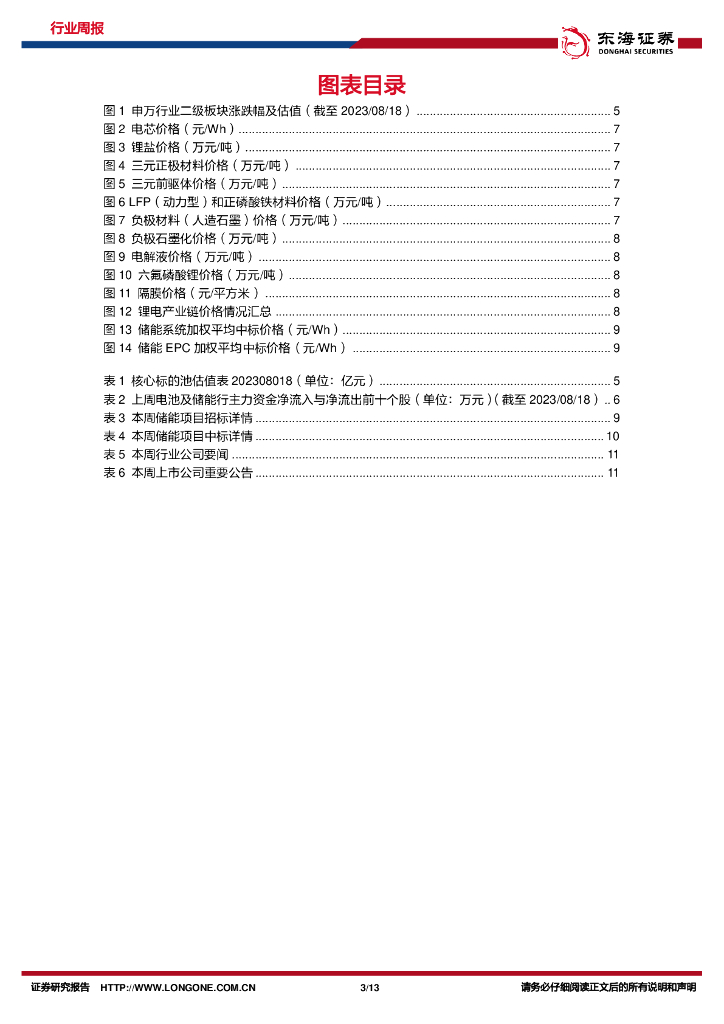 行业周报

东海证券
DONGHAI SECURITIES

图表目录

图 1 申万行业二级板块涨跌幅及估值（截至 2023/08/18）........ 5
图 2 电芯价格（元/Wh）........ 7
图 3 锂盐价格（万元/吨）........ 7
图 4 三元正极材料价格（万元/吨）........ 7
图 5 三元前驱体价格（万元/吨）........ 7
图 6 LFP（动力型）和正磷酸铁材料价格（万元/吨）........ 7
图 7 负极材料（人造石墨）价格（万元/吨）........ 7
图 8 负极石墨化价格（万元/吨）........ 8
图 9 电解液价格（万元/吨）........ 8
图 10 六氟磷酸锂价格（万元/吨）........ 8
图 11 隔膜价格（元/平方米）........ 8
图 12 锂电产业链价格情况汇总........ 8
图 13 储能系统加权平均中标价格（元/Wh）........ 9
图 14 储能 EPC 加权平均中标价格（元/Wh）........ 9

表 1 核心标的池估值表 202308018（单位：亿元）........ 5
表 2 上周电池及储能行主力资金净流入与净流出前十个股（单位：万元）（截至 2023/08/18）.. 6
表 3 本周储能项目招标详情........ 9
表 4 本周储能项目中标详情........ 10
表 5 本周行业公司要闻........ 11
表 6 本周上市公司重要公告........ 11

证券研究报告 HTTP://WWW.LONGONE.COM.CN 3/13 请务必仔细阅读正文后的所有说明和声明